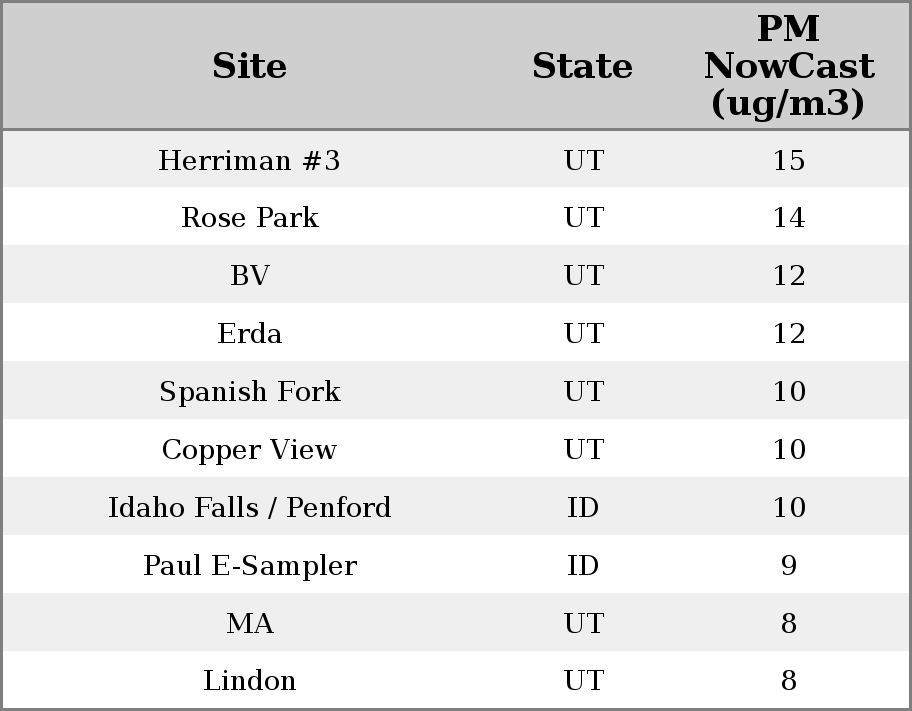 | Site | State | PM NowCast (ug/m3) |
|---|---|---|
| Herriman #3 | UT | 15 |
| Rose Park | UT | 14 |
| BV | UT | 12 |
| Erda | UT | 12 |
| Spanish Fork | UT | 10 |
| Copper View | UT | 10 |
| Idaho Falls / Penford | ID | 10 |
| Paul E-Sampler | ID | 9 |
| MA | UT | 8 |
| Lindon | UT | 8 |